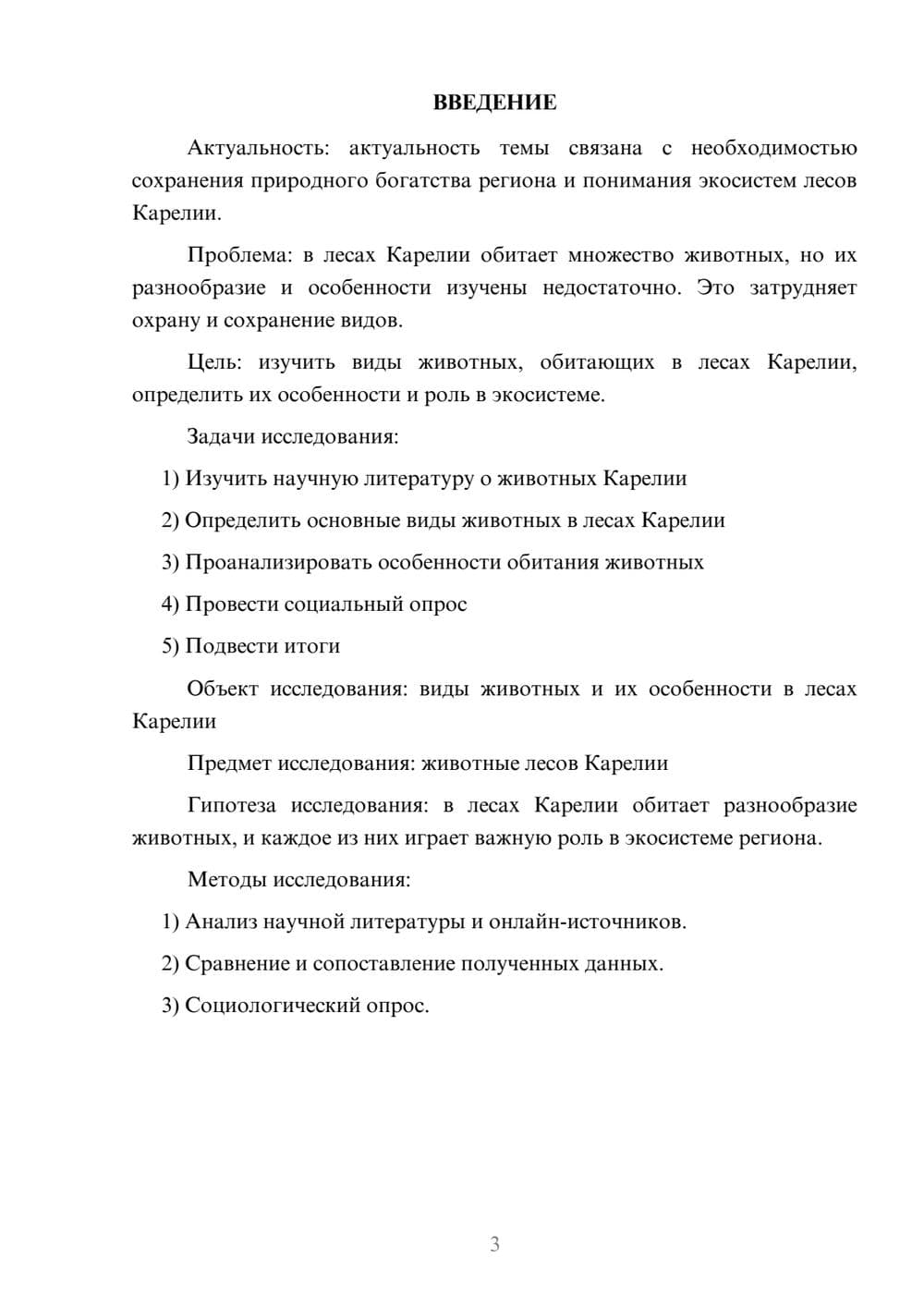 ВВЕДЕНИЕ

Актуальность: актуальность темы связана с необходимостью сохранения природного богатства региона и понимания экосистем лесов Карелии.

Проблема: в лесах Карелии обитает множество животных, но их разнообразие и особенности изучены недостаточно. Это затрудняет охрану и сохранение видов.

Цель: изучить виды животных, обитающих в лесах Карелии, определить их особенности и роль в экосистеме.

Задачи исследования:

1) Изучить научную литературу о животных Карелии

2) Определить основные виды животных в лесах Карелии

3) Проанализировать особенности обитания животных

4) Провести социальный опрос

5) Подвести итоги

Объект исследования: виды животных и их особенности в лесах Карелии

Предмет исследования: животные лесов Карелии

Гипотеза исследования: в лесах Карелии обитает разнообразие животных, и каждое из них играет важную роль в экосистеме региона.

Методы исследования:

1) Анализ научной литературы и онлайн-источников.

2) Сравнение и сопоставление полученных данных.

3) Социологический опрос.

3